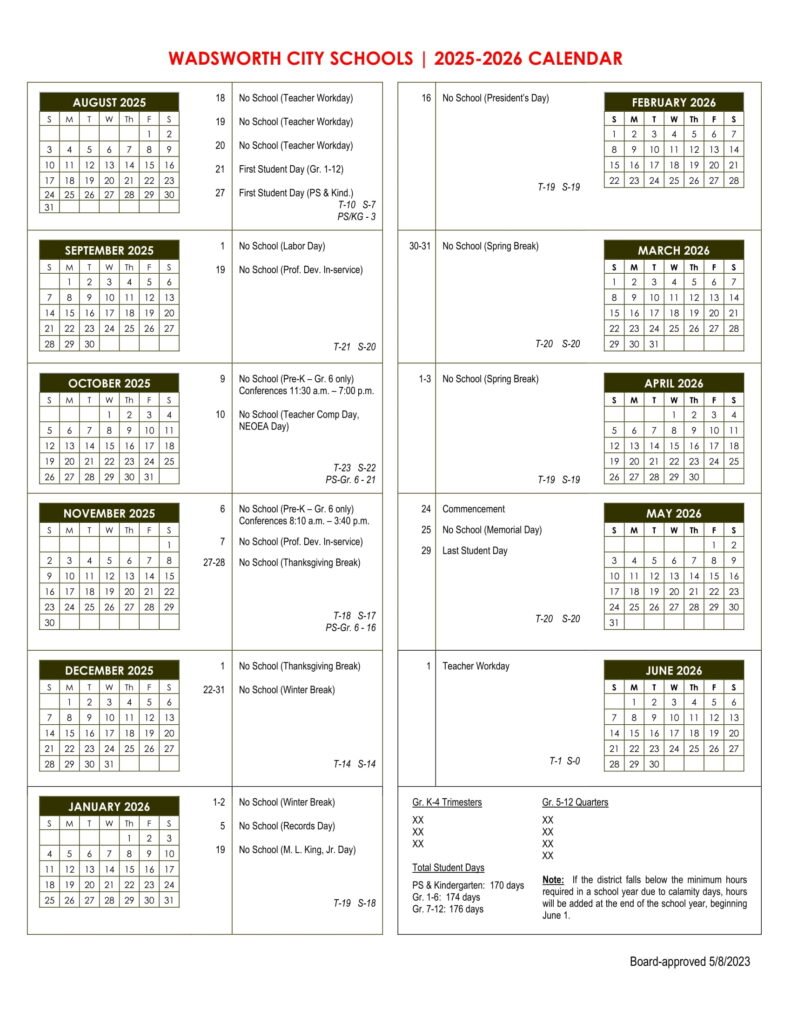 WADSWORTH CITY SCHOOLS | 2025-2026 CALENDAR

AUGUST 2025

| S | M | T | W | Th | F | S |
|---|---|---|---|---|---|---|
| | | | | | 1 | 2 |
| 3 | 4 | 5 | 6 | 7 | 8 | 9 |
| 10 | 11 | 12 | 13 | 14 | 15 | 16 |
| 17 | 18 | 19 | 20 | 21 | 22 | 23 |
| 24 | 25 | 26 | 27 | 28 | 29 | 30 |
| 31 | | | | | | |

18 No School (Teacher Workday)
19 No School (Teacher Workday)
20 No School (Teacher Workday)
21 First Student Day (Gr. 1-12)
27 First Student Day (PS & Kind.)
T-10 S-7
PS/KG - 3

SEPTEMBER 2025

| S | M | T | W | Th | F | S |
|---|---|---|---|---|---|---|
| | 1 | 2 | 3 | 4 | 5 | 6 |
| 7 | 8 | 9 | 10 | 11 | 12 | 13 |
| 14 | 15 | 16 | 17 | 18 | 19 | 20 |
| 21 | 22 | 23 | 24 | 25 | 26 | 27 |
| 28 | 29 | 30 | | | | |

1 No School (Labor Day)
19 No School (Prof. Dev. In-service)
T-21 S-20

OCTOBER 2025

| S | M | T | W | Th | F | S |
|---|---|---|---|---|---|---|
| | | | 1 | 2 | 3 | 4 |
| 5 | 6 | 7 | 8 | 9 | 10 | 11 |
| 12 | 13 | 14 | 15 | 16 | 17 | 18 |
| 19 | 20 | 21 | 22 | 23 | 24 | 25 |
| 26 | 27 | 28 | 29 | 30 | 31 | |

9 No School (Pre-K – Gr. 6 only) Conferences 11:30 a.m. – 7:00 p.m.
10 No School (Teacher Comp Day, NEOEA Day)
T-23 S-22
PS-Gr. 6 - 21

NOVEMBER 2025

| S | M | T | W | Th | F | S |
|---|---|---|---|---|---|---|
| | | | | | | 1 |
| 2 | 3 | 4 | 5 | 6 | 7 | 8 |
| 9 | 10 | 11 | 12 | 13 | 14 | 15 |
| 16 | 17 | 18 | 19 | 20 | 21 | 22 |
| 23 | 24 | 25 | 26 | 27 | 28 | 29 |
| 30 | | | | | | |

6 No School (Pre-K – Gr. 6 only) Conferences 8:10 a.m. – 3:40 p.m.
7 No School (Prof. Dev. In-service)
27-28 No School (Thanksgiving Break)
T-18 S-17
PS-Gr. 6 - 16

DECEMBER 2025

| S | M | T | W | Th | F | S |
|---|---|---|---|---|---|---|
| | 1 | 2 | 3 | 4 | 5 | 6 |
| 7 | 8 | 9 | 10 | 11 | 12 | 13 |
| 14 | 15 | 16 | 17 | 18 | 19 | 20 |
| 21 | 22 | 23 | 24 | 25 | 26 | 27 |
| 28 | 29 | 30 | 31 | | | |

1 No School (Thanksgiving Break)
22-31 No School (Winter Break)
T-14 S-14

JANUARY 2026

| S | M | T | W | Th | F | S |
|---|---|---|---|---|---|---|
| | | | | 1 | 2 | 3 |
| 4 | 5 | 6 | 7 | 8 | 9 | 10 |
| 11 | 12 | 13 | 14 | 15 | 16 | 17 |
| 18 | 19 | 20 | 21 | 22 | 23 | 24 |
| 25 | 26 | 27 | 28 | 29 | 30 | 31 |

1-2 No School (Winter Break)
5 No School (Records Day)
19 No School (M. L. King, Jr. Day)
T-19 S-18

16 No School (President's Day)
T-19 S-19

FEBRUARY 2026

| S | M | T | W | Th | F | S |
|---|---|---|---|---|---|---|
| 1 | 2 | 3 | 4 | 5 | 6 | 7 |
| 8 | 9 | 10 | 11 | 12 | 13 | 14 |
| 15 | 16 | 17 | 18 | 19 | 20 | 21 |
| 22 | 23 | 24 | 25 | 26 | 27 | 28 |

30-31 No School (Spring Break)
T-20 S-20

MARCH 2026

| S | M | T | W | Th | F | S |
|---|---|---|---|---|---|---|
| 1 | 2 | 3 | 4 | 5 | 6 | 7 |
| 8 | 9 | 10 | 11 | 12 | 13 | 14 |
| 15 | 16 | 17 | 18 | 19 | 20 | 21 |
| 22 | 23 | 24 | 25 | 26 | 27 | 28 |
| 29 | 30 | 31 | | | | |

1-3 No School (Spring Break)
T-19 S-19

APRIL 2026

| S | M | T | W | Th | F | S |
|---|---|---|---|---|---|---|
| | | | 1 | 2 | 3 | 4 |
| 5 | 6 | 7 | 8 | 9 | 10 | 11 |
| 12 | 13 | 14 | 15 | 16 | 17 | 18 |
| 19 | 20 | 21 | 22 | 23 | 24 | 25 |
| 26 | 27 | 28 | 29 | 30 | | |

24 Commencement
25 No School (Memorial Day)
29 Last Student Day
T-20 S-20

MAY 2026

| S | M | T | W | Th | F | S |
|---|---|---|---|---|---|---|
| | | | | | 1 | 2 |
| 3 | 4 | 5 | 6 | 7 | 8 | 9 |
| 10 | 11 | 12 | 13 | 14 | 15 | 16 |
| 17 | 18 | 19 | 20 | 21 | 22 | 23 |
| 24 | 25 | 26 | 27 | 28 | 29 | 30 |
| 31 | | | | | | |

1 Teacher Workday
T-1 S-0

JUNE 2026

| S | M | T | W | Th | F | S |
|---|---|---|---|---|---|---|
| | 1 | 2 | 3 | 4 | 5 | 6 |
| 7 | 8 | 9 | 10 | 11 | 12 | 13 |
| 14 | 15 | 16 | 17 | 18 | 19 | 20 |
| 21 | 22 | 23 | 24 | 25 | 26 | 27 |
| 28 | 29 | 30 | | | | |

Gr. K-4 Trimesters
XX
XX
XX

Total Student Days
PS & Kindergarten: 170 days
Gr. 1-6: 174 days
Gr. 7-12: 176 days

Gr. 5-12 Quarters
XX
XX
XX
XX

Note: If the district falls below the minimum hours required in a school year due to calamity days, hours will be added at the end of the school year, beginning June 1.

Board-approved 5/8/2023